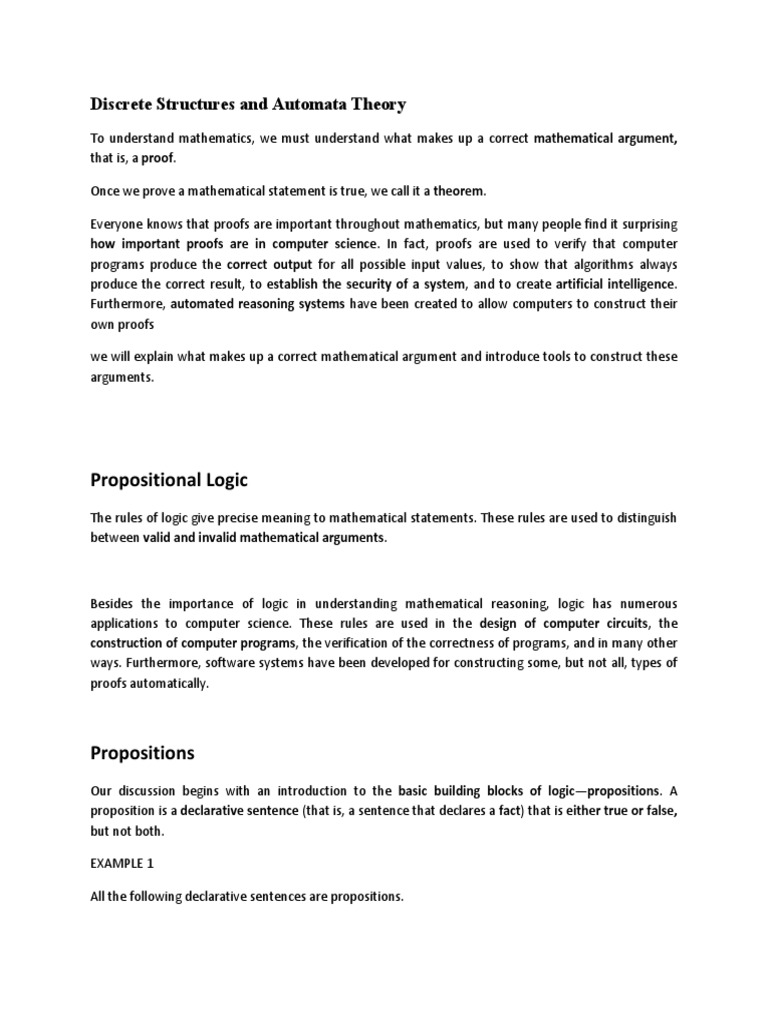 Discrete Structures and Automata Theory

To understand mathematics, we must understand what makes up a correct mathematical argument, that is, a proof.

Once we prove a mathematical statement is true, we call it a theorem.

Everyone knows that proofs are important throughout mathematics, but many people find it surprising how important proofs are in computer science. In fact, proofs are used to verify that computer programs produce the correct output for all possible input values, to show that algorithms always produce the correct result, to establish the security of a system, and to create artificial intelligence. Furthermore, automated reasoning systems have been created to allow computers to construct their own proofs

we will explain what makes up a correct mathematical argument and introduce tools to construct these arguments.

Propositional Logic

The rules of logic give precise meaning to mathematical statements. These rules are used to distinguish between valid and invalid mathematical arguments.

Besides the importance of logic in understanding mathematical reasoning, logic has numerous applications to computer science. These rules are used in the design of computer circuits, the construction of computer programs, the verification of the correctness of programs, and in many other ways. Furthermore, software systems have been developed for constructing some, but not all, types of proofs automatically.

Propositions

Our discussion begins with an introduction to the basic building blocks of logic—propositions. A proposition is a declarative sentence (that is, a sentence that declares a fact) that is either true or false, but not both.

EXAMPLE 1

All the following declarative sentences are propositions.